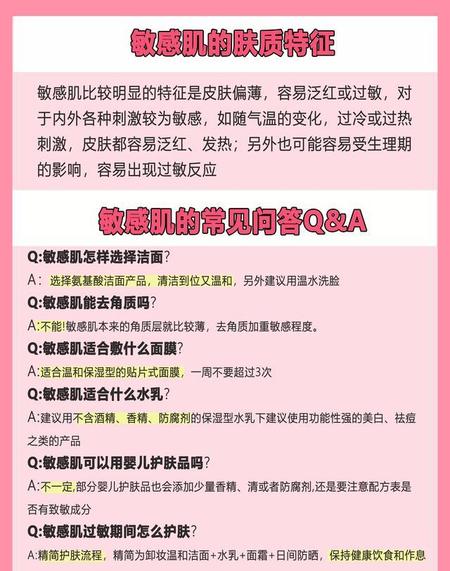 敏感肌的肤质特征

敏感肌比较明显的特征是皮肤偏薄，容易泛红或过敏，对于内外各种刺激较为敏感，如随气温的变化，过冷或过热刺激，皮肤都容易泛红、发热；另外也可能容易受生理期的影响，容易出现过敏反应

敏感肌的常见问答Q&A

Q:敏感肌怎样选择洁面?
A：选择氨基酸洁面产品，清洁到位又温和，另外建议用温水洗脸

Q:敏感肌能去角质吗?
A:不能!敏感肌本来的角质层就比较薄，去角质加重敏感程度。

Q:敏感肌适合敷什么面膜?
A:适合温和保湿型的贴片式面膜，一周不要超过3次

Q:敏感肌适合什么水乳?
A:建议用不含酒精、香精、防腐剂的保湿型水乳下建议使用功能性强的美白、祛痘之类的产品

Q:敏感肌可以用婴儿护肤品吗?
A:不一定,部分婴儿护肤品也会添加少量香精、清或者防腐剂,还是要注意配方表是否有致敏成分

Q:敏感肌过敏期间怎么护肤?
A:精简护肤流程，精简为卸妆温和洁面+水乳+面霜+日间防晒，保持健康饮食和作息